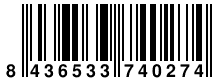 8 436533 740274